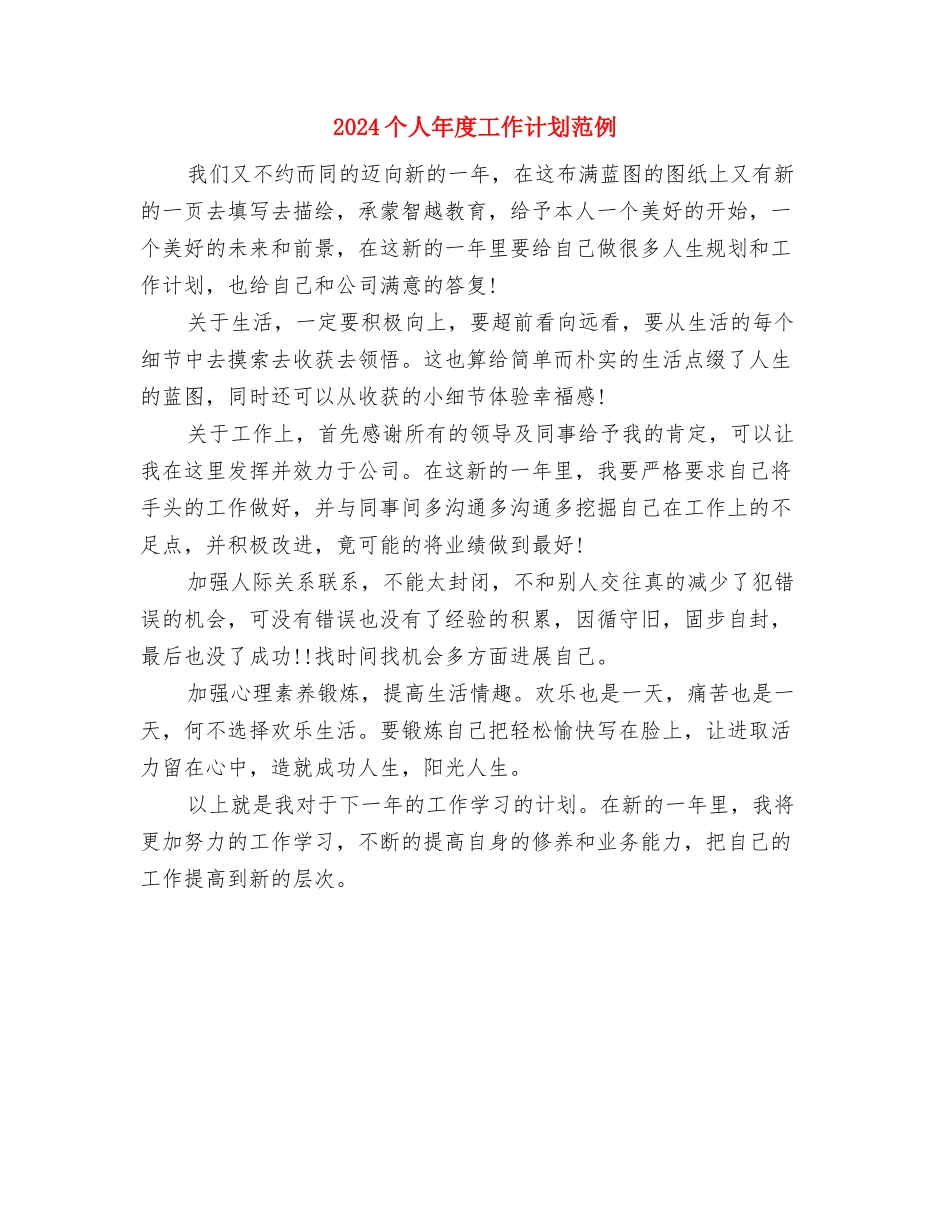 2024个人年度工作计划范例

我们又不约而同的迈向新的一年，在这布满蓝图的图纸上又有新的一页去填写去描绘，承蒙智越教育，给予本人一个美好的开始，一个美好的未来和前景，在这新的一年里要给自己做很多人生规划和工作计划，也给自己和公司满意的答复！

关于生活，一定要积极向上，要超前看向远看，要从生活的每个细节中去摸索去收获去领悟。这也算给简单而朴实的生活点缀了人生的蓝图，同时还可以从收获的小细节体验幸福感！

关于工作上，首先感谢所有的领导及同事给予我的肯定，可以让我在这里发挥并效力于公司。在这新的一年里，我要严格要求自己将手头的工作做好，并与同事间多沟通多沟通多挖掘自己在工作上的不足点，并积极改进，竟可能的将业绩做到最好！

加强人际关系联系，不能太封闭，不和别人交往真的减少了犯错误的机会，可没有错误也没有了经验的积累，因循守旧，固步自封，最后也没了成功!!找时间找机会多方面进展自己。

加强心理素养锻炼，提高生活情趣。欢乐也是一天，痛苦也是一天，何不选择欢乐生活。要锻炼自己把轻松愉快写在脸上，让进取活力留在心中，造就成功人生，阳光人生。

以上就是我对于下一年的工作学习的计划。在新的一年里，我将更加努力的工作学习，不断的提高自身的修养和业务能力，把自己的工作提高到新的层次。